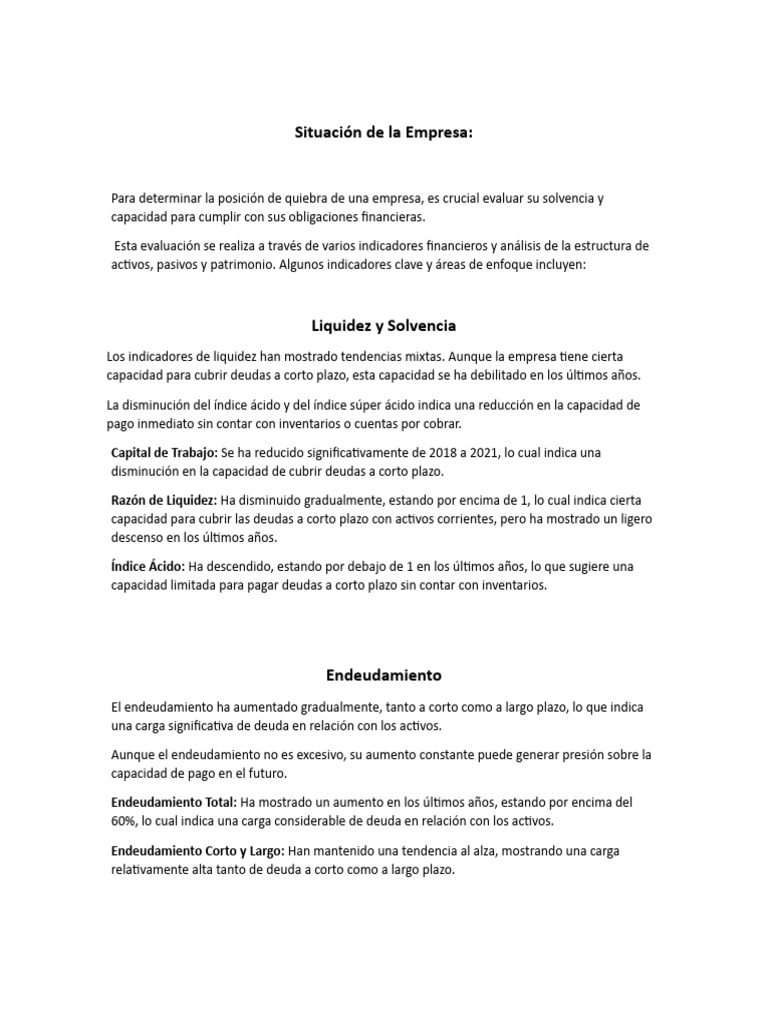 Situación de la Empresa:

Para determinar la posición de quiebra de una empresa, es crucial evaluar su solvencia y capacidad para cumplir con sus obligaciones financieras.

Esta evaluación se realiza a través de varios indicadores financieros y análisis de la estructura de activos, pasivos y patrimonio. Algunos indicadores clave y áreas de enfoque incluyen:

Liquidez y Solvencia

Los indicadores de liquidez han mostrado tendencias mixtas. Aunque la empresa tiene cierta capacidad para cubrir deudas a corto plazo, esta capacidad se ha debilitado en los últimos años.

La disminución del índice ácido y del índice súper ácido indica una reducción en la capacidad de pago inmediato sin contar con inventarios o cuentas por cobrar.

Capital de Trabajo: Se ha reducido significativamente de 2018 a 2021, lo cual indica una disminución en la capacidad de cubrir deudas a corto plazo.

Razón de Liquidez: Ha disminuido gradualmente, estando por encima de 1, lo cual indica cierta capacidad para cubrir las deudas a corto plazo con activos corrientes, pero ha mostrado un ligero descenso en los últimos años.

Índice Ácido: Ha descendido, estando por debajo de 1 en los últimos años, lo que sugiere una capacidad limitada para pagar deudas a corto plazo sin contar con inventarios.

Endeudamiento

El endeudamiento ha aumentado gradualmente, tanto a corto como a largo plazo, lo que indica una carga significativa de deuda en relación con los activos.

Aunque el endeudamiento no es excesivo, su aumento constante puede generar presión sobre la capacidad de pago en el futuro.

Endeudamiento Total: Ha mostrado un aumento en los últimos años, estando por encima del 60%, lo cual indica una carga considerable de deuda en relación con los activos.

Endeudamiento Corto y Largo: Han mantenido una tendencia al alza, mostrando una carga relativamente alta tanto de deuda a corto como a largo plazo.